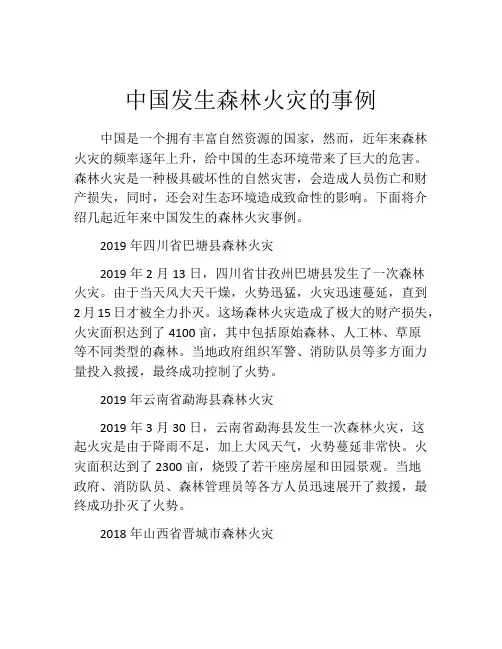 中国发生森林火灾的事例

中国是一个拥有丰富自然资源的国家，然而，近年来森林火灾的频率逐年上升，给中国的生态环境带来了巨大的危害。森林火灾是一种极具破坏性的自然灾害，会造成人员伤亡和财产损失，同时，还会对生态环境造成致命性的影响。下面将介绍几起近年来中国发生的森林火灾事例。

2019 年四川省巴塘县森林火灾

2019 年 2 月 13 日，四川省甘孜州巴塘县发生了一次森林火灾。由于当天风大天干燥，火势迅猛，火灾迅速蔓延，直到 2 月 15 日才被全力扑灭。这场森林火灾造成了极大的财产损失，火灾面积达到了 4100 亩，其中包括原始森林、人工林、草原等不同类型的森林。当地政府组织军警、消防队员等多方面力量投入救援，最终成功控制了火势。

2019 年云南省勐海县森林火灾

2019 年 3 月 30 日，云南省勐海县发生一次森林火灾，这起火灾是由于降雨不足，加上大风天气，火势蔓延非常快。火灾面积达到了 2300 亩，烧毁了若干座房屋和田园景观。当地政府、消防队员、森林管理员等各方人员迅速展开了救援，最终成功扑灭了火势。

2018 年山西省晋城市森林火灾